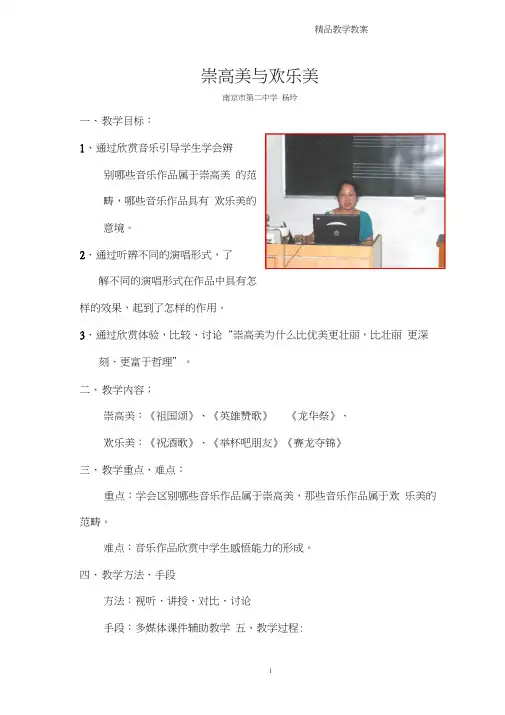 精品教学教案

崇高美与欢乐美

南京市第二中学 杨玲

一、教学目标：

1、通过欣赏音乐引导学生学会辨别哪些音乐作品属于崇高美 的范畴，哪些音乐作品具有 欢乐美的意境。

2、通过听辨不同的演唱形式，了解不同的演唱形式在作品中具有怎样的效果，起到了怎样的作用。

3、通过欣赏体验，比较、讨论“崇高美为什么比优美更壮丽，比壮丽 更深刻、更富于哲理”。

二、教学内容：

崇高美：《祖国颂》、《英雄赞歌》 《龙华祭》、

欢乐美：《祝酒歌》、《举杯吧朋友》《赛龙夺锦》

三、教学重点、难点：

重点：学会区别哪些音乐作品属于崇高美，那些音乐作品属于欢 乐美的范畴。

难点：音乐作品欣赏中学生感悟能力的形成。

四、教学方法、手段

方法：视听、讲授、对比、讨论

手段：多媒体课件辅助教学 五、教学过程：

i